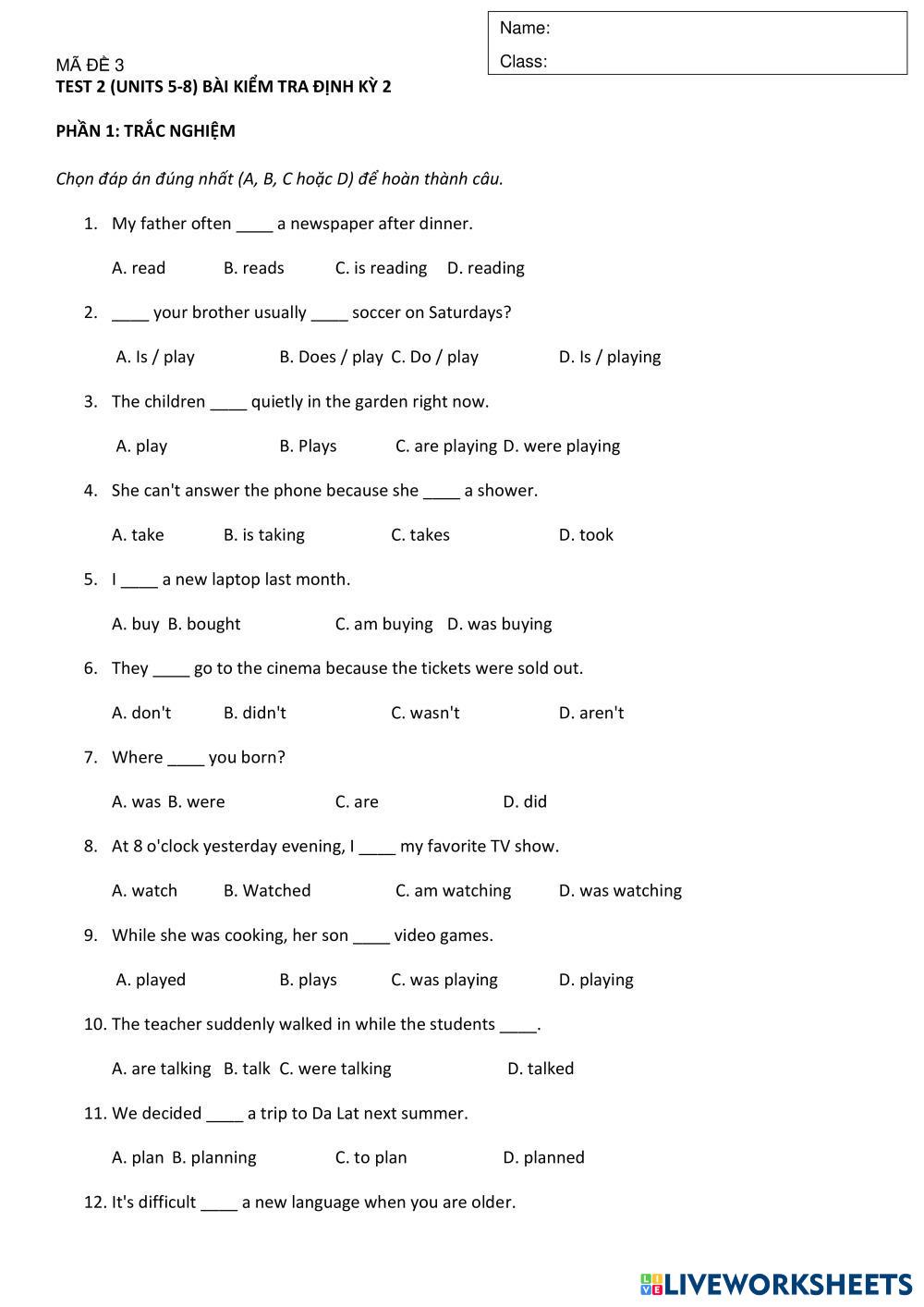 Name:
Class:

MÃ ĐỀ 3
TEST 2 (UNITS 5-8) BÀI KIỂM TRA ĐỊNH KỲ 2

PHẦN 1: TRẮC NGHIỆM

Chọn đáp án đúng nhất (A, B, C hoặc D) để hoàn thành câu.

1. My father often ____ a newspaper after dinner.

A. read B. reads C. is reading D. reading

2. ____ your brother usually ____ soccer on Saturdays?

A. Is / play B. Does / play C. Do / play D. Is / playing

3. The children ____ quietly in the garden right now.

A. play B. Plays C. are playing D. were playing

4. She can't answer the phone because she ____ a shower.

A. take B. is taking C. takes D. took

5. I ____ a new laptop last month.

A. buy B. bought C. am buying D. was buying

6. They ____ go to the cinema because the tickets were sold out.

A. don't B. didn't C. wasn't D. aren't

7. Where ____ you born?

A. was B. were C. are D. did

8. At 8 o'clock yesterday evening, I ____ my favorite TV show.

A. watch B. Watched C. am watching D. was watching

9. While she was cooking, her son ____ video games.

A. played B. plays C. was playing D. playing

10. The teacher suddenly walked in while the students ____.

A. are talking B. talk C. were talking D. talked

11. We decided ____ a trip to Da Lat next summer.

A. plan B. planning C. to plan D. planned

12. It's difficult ____ a new language when you are older.

LIVEWORKSHEETS